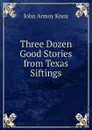 John Armoy Knox

Three Dozen Good Stories from Texas Siftings